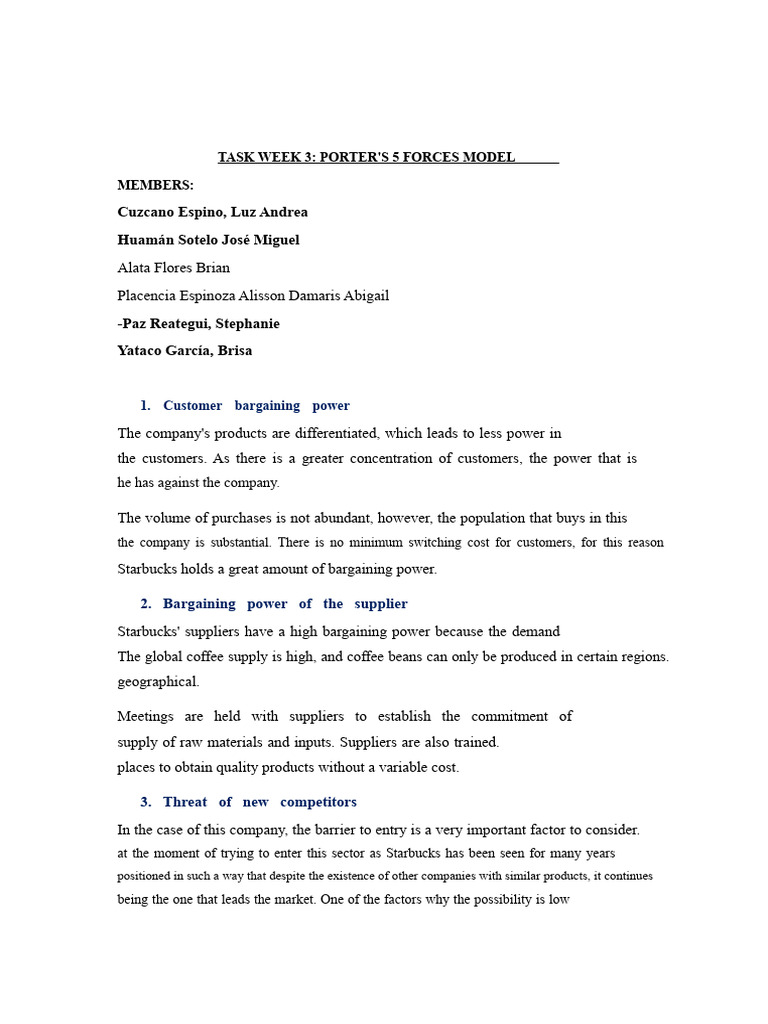 TASK WEEK 3: PORTER'S 5 FORCES MODEL

MEMBERS:

Cuzcano Espino, Luz Andrea

Huamán Sotelo José Miguel

Alata Flores Brian

Placencia Espinoza Alisson Damaris Abigail

-Paz Reategui, Stephanie

Yataco García, Brisa

1. Customer bargaining power

The company's products are differentiated, which leads to less power in the customers. As there is a greater concentration of customers, the power that is he has against the company.

The volume of purchases is not abundant, however, the population that buys in this the company is substantial. There is no minimum switching cost for customers, for this reason Starbucks holds a great amount of bargaining power.

2. Bargaining power of the supplier

Starbucks' suppliers have a high bargaining power because the demand
The global coffee supply is high, and coffee beans can only be produced in certain regions. geographical.

Meetings are held with suppliers to establish the commitment of supply of raw materials and inputs. Suppliers are also trained.
places to obtain quality products without a variable cost.

3. Threat of new competitors

In the case of this company, the barrier to entry is a very important factor to consider. at the moment of trying to enter this sector as Starbucks has been seen for many years positioned in such a way that despite the existence of other companies with similar products, it continues being the one that leads the market. One of the factors why the possibility is low